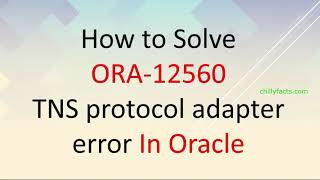 How to Solve
ORA-12560
chillyfacts.com
TNS protocol adapter error In Oracle